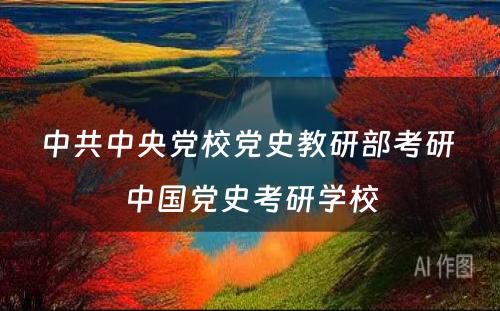 中共中央党校党史教研部考研
中国党史考研学校

AI 作图